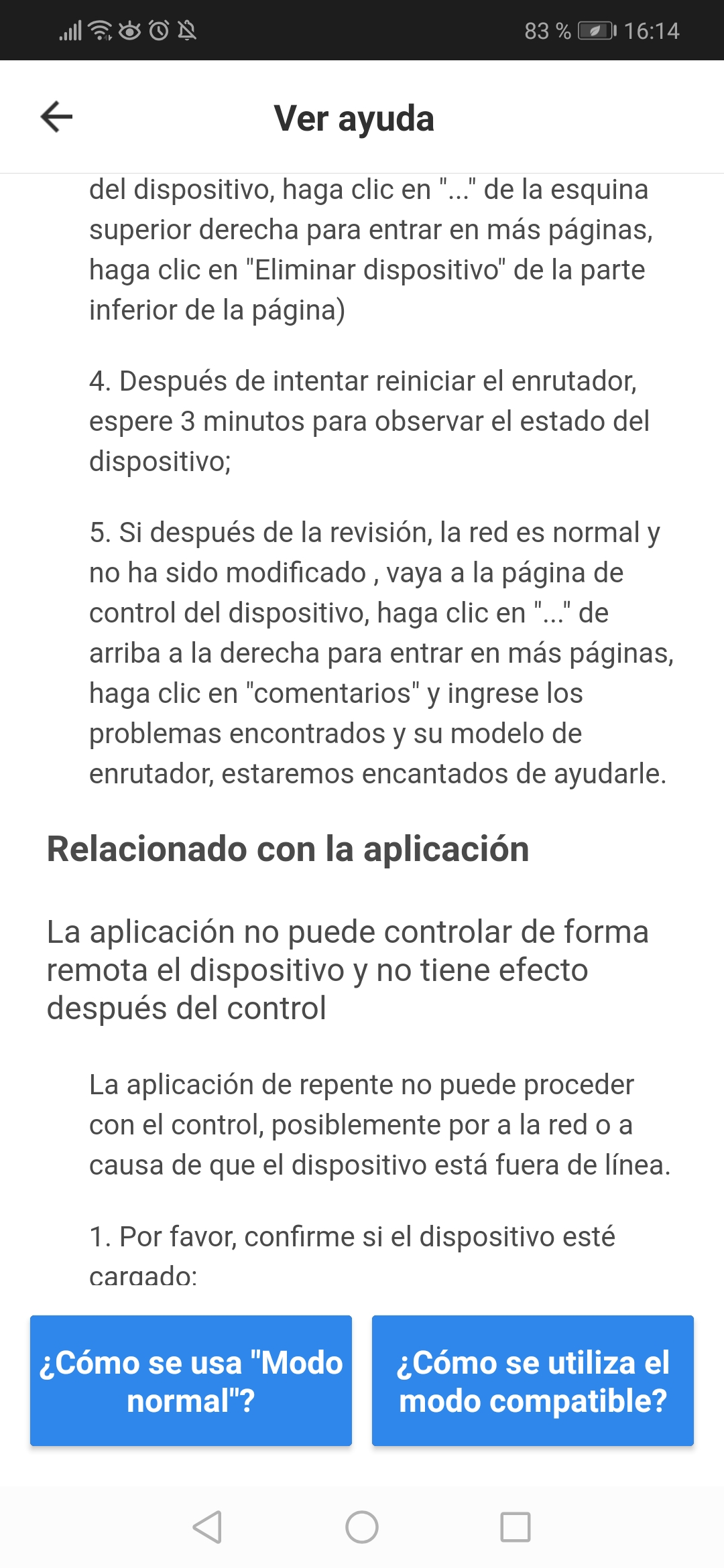 83 % 16:14

Ver ayuda

del dispositivo, haga clic en "..." de la esquina superior derecha para entrar en más páginas, haga clic en "Eliminar dispositivo" de la parte inferior de la página)

4. Después de intentar reiniciar el enrutador, espere 3 minutos para observar el estado del dispositivo;

5. Si después de la revisión, la red es normal y no ha sido modificado , vaya a la página de control del dispositivo, haga clic en "..." de arriba a la derecha para entrar en más páginas, haga clic en "comentarios" y ingrese los problemas encontrados y su modelo de enrutador, estaremos encantados de ayudarle.

Relacionado con la aplicación

La aplicación no puede controlar de forma remota el dispositivo y no tiene efecto después del control

La aplicación de repente no puede proceder con el control, posiblemente por a la red o a causa de que el dispositivo está fuera de línea.

1. Por favor, confirme si el dispositivo esté cargado:

¿Cómo se usa "Modo normal"?

¿Cómo se utiliza el modo compatible?